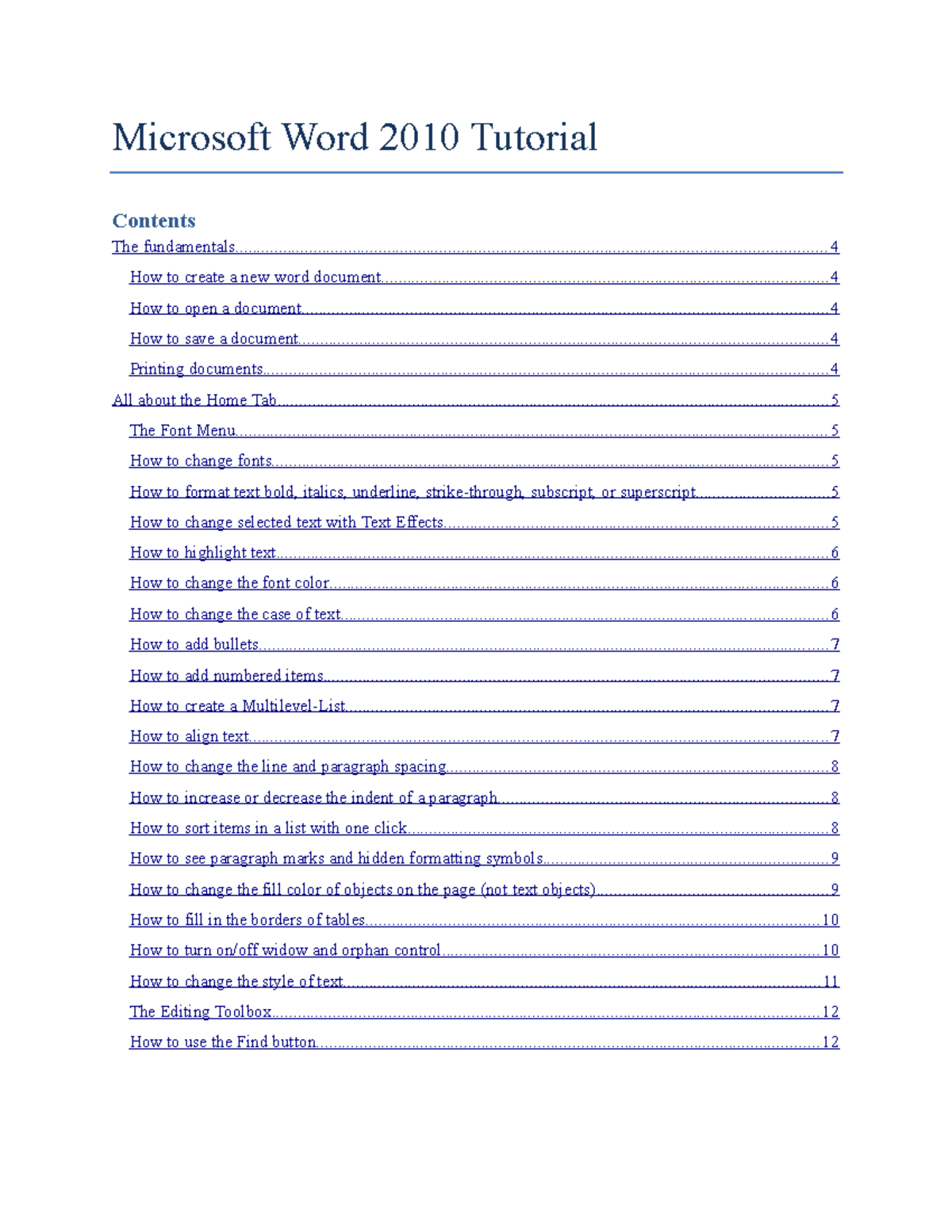 Microsoft Word 2010 Tutorial

Contents

The fundamentals 4

How to create a new word document 4

How to open a document 4

How to save a document 4

Printing documents 4

All about the Home Tab 5

The Font Menu 5

How to change fonts 5

How to format text bold, italics, underline, strike-through, subscript, or superscript 5

How to change selected text with Text Effects 5

How to highlight text 6

How to change the font color 6

How to change the case of text 6

How to add bullets 7

How to add numbered items 7

How to create a Multilevel-List 7

How to align text 7

How to change the line and paragraph spacing 8

How to increase or decrease the indent of a paragraph 8

How to sort items in a list with one click 8

How to see paragraph marks and hidden formatting symbols 9

How to change the fill color of objects on the page (not text objects) 9

How to fill in the borders of tables 10

How to turn on/off widow and orphan control 10

How to change the style of text 11

The Editing Toolbox 12

How to use the Find button 12